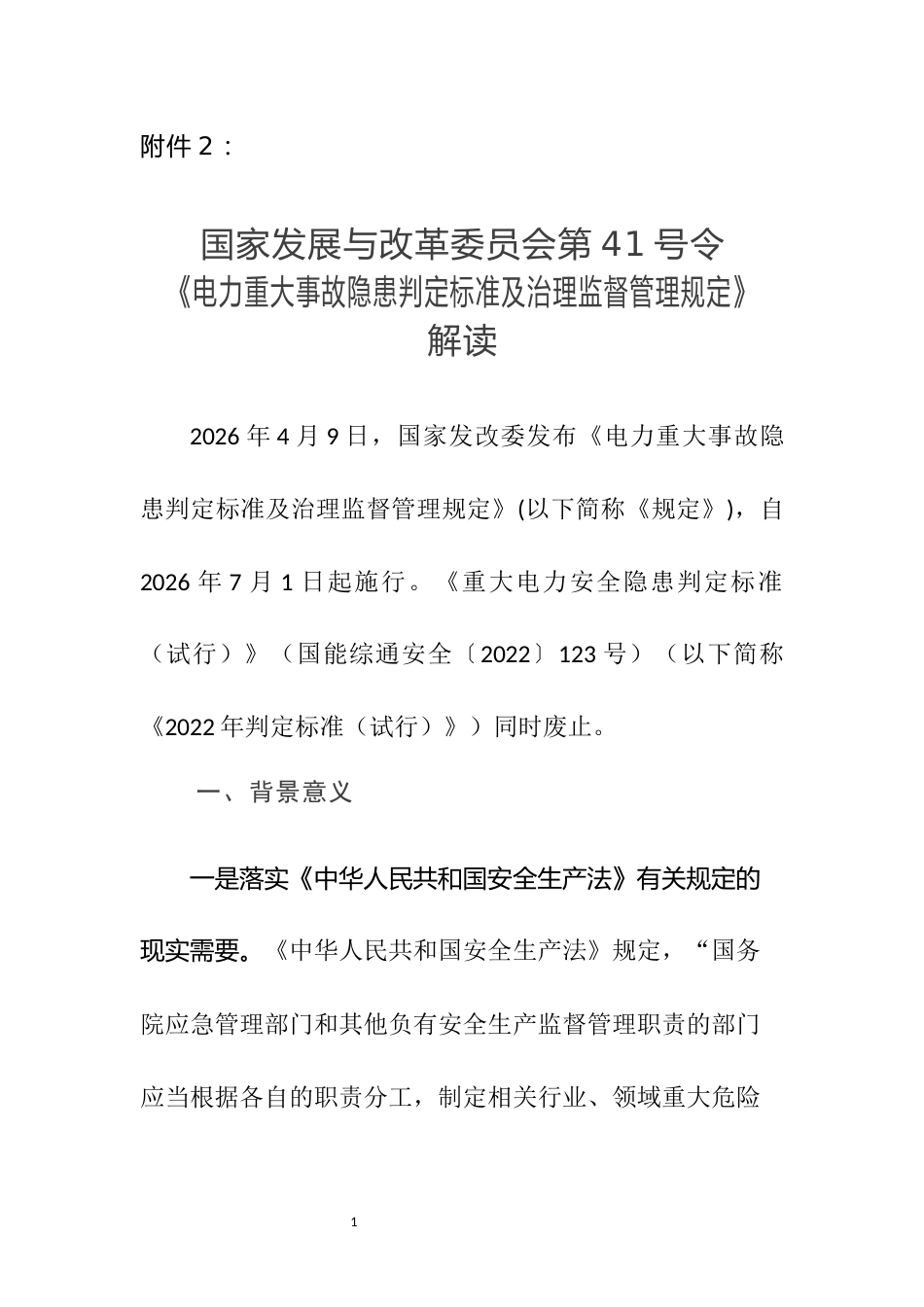 附件 2：

国家发展与改革委员会第 41 号令
《电力重大事故隐患判定标准及治理监督管理规定》
解读

2026 年 4 月 9 日，国家发改委发布《电力重大事故隐患判定标准及治理监督管理规定》(以下简称《规定》)，自 2026 年 7 月 1 日起施行。《重大电力安全隐患判定标准（试行）》（国能综通安全〔2022〕123 号）（以下简称《2022 年判定标准（试行）》）同时废止。

一、背景意义

一是落实《中华人民共和国安全生产法》有关规定的现实需要。《中华人民共和国安全生产法》规定，“国务院应急管理部门和其他负有安全生产监督管理职责的部门应当根据各自的职责分工，制定相关行业、领域重大危险

1